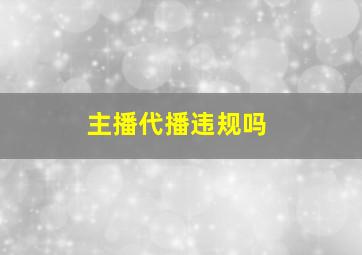 主播代播违规吗